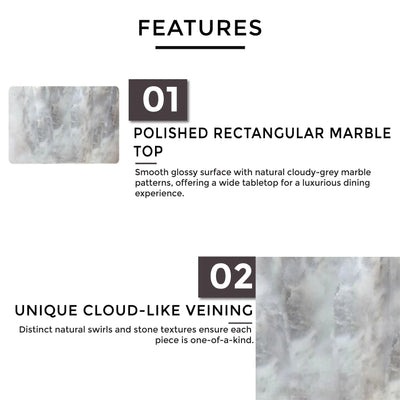 FEATURES

01

POLISHED RECTANGULAR MARBLE TOP

Smooth glossy surface with natural cloudy-grey marble patterns, offering a wide tabletop for a luxurious dining experience.

02

UNIQUE CLOUD-LIKE VEINING

Distinct natural swirls and stone textures ensure each piece is one-of-a-kind.